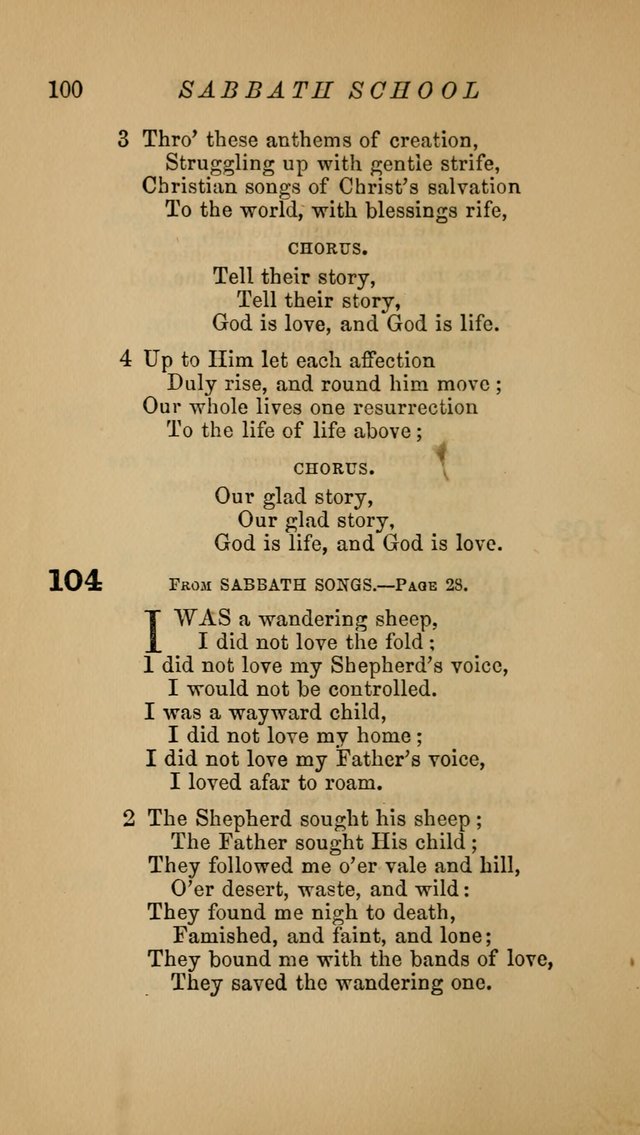 100 SABBATH SCHOOL

3 Thro' these anthems of creation,
Struggling up with gentle strife,
Christian songs of Christ's salvation
To the world, with blessings rife,

CHORUS.

Tell their story,
Tell their story,
God is love, and God is life.

4 Up to Him let each affection
Duly rise, and round him move;
Our whole lives one resurrection
To the life of life above;

CHORUS.

Our glad story,
Our glad story,
God is life, and God is love.

104 FROM SABBATH SONGS.—PAGE 28.

I WAS a wandering sheep,
I did not love the fold;
I did not love my Shepherd's voice,
I would not be controlled.
I was a wayward child,
I did not love my home;
I did not love my Father's voice,
I loved afar to roam.

2 The Shepherd sought his sheep;
The Father sought His child;
They followed me o'er vale and hill,
O'er desert, waste, and wild:
They found me nigh to death,
Famished, and faint, and lone;
They bound me with the bands of love,
They saved the wandering one.